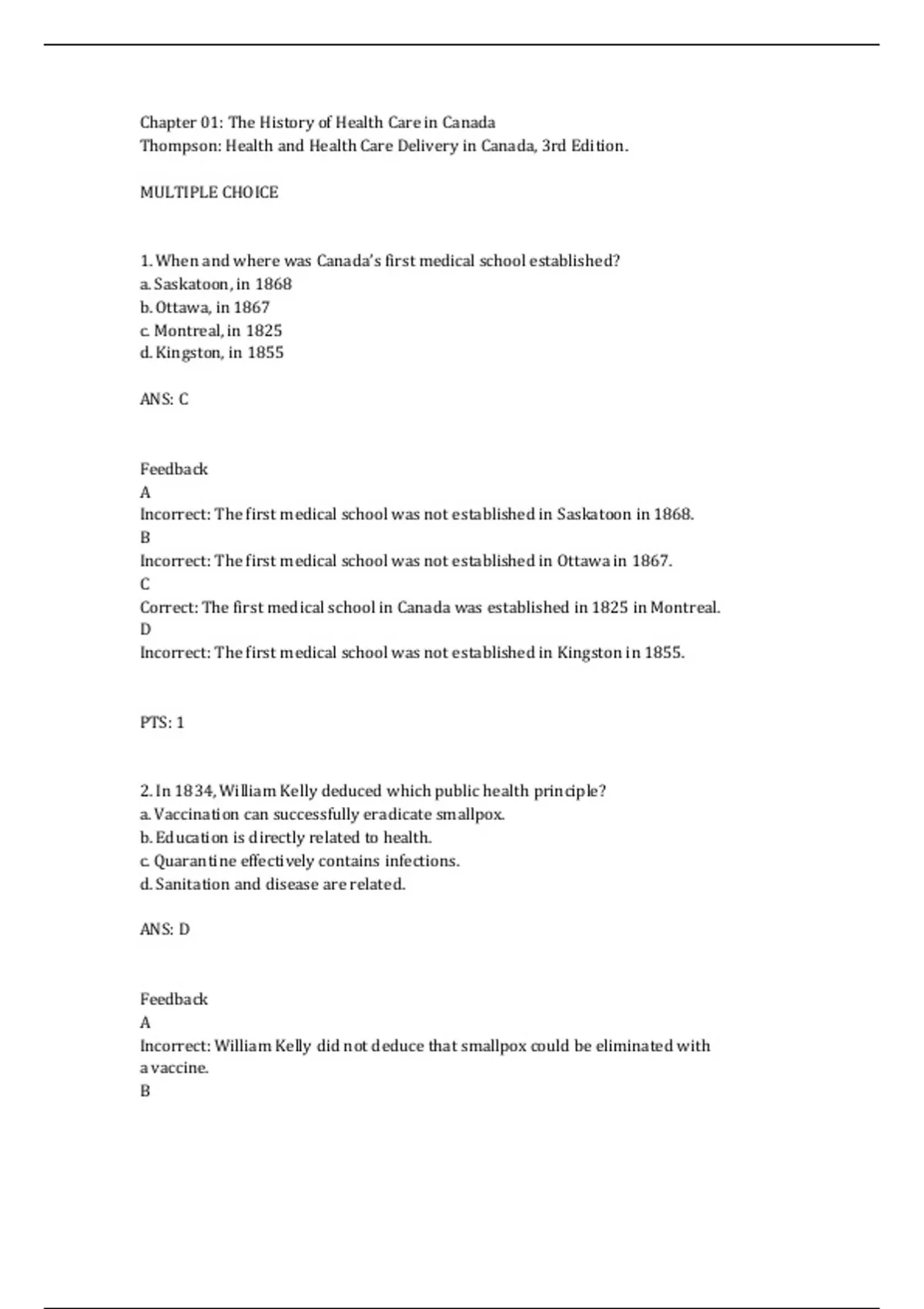 Chapter 01: The History of Health Care in Canada
Thompson: Health and Health Care Delivery in Canada, 3rd Edition.

MULTIPLE CHOICE

1. When and where was Canada's first medical school established?
a. Saskatoon, in 1868
b. Ottawa, in 1867
c. Montreal, in 1825
d. Kingston, in 1855

ANS: C

Feedback
A
Incorrect: The first medical school was not established in Saskatoon in 1868.
B
Incorrect: The first medical school was not established in Ottawa in 1867.
C
Correct: The first medical school in Canada was established in 1825 in Montreal.
D
Incorrect: The first medical school was not established in Kingston in 1855.

PTS: 1

2. In 1834, William Kelly deduced which public health principle?
a. Vaccination can successfully eradicate smallpox.
b. Education is directly related to health.
c. Quarantine effectively contains infections.
d. Sanitation and disease are related.

ANS: D

Feedback
A
Incorrect: William Kelly did not deduce that smallpox could be eliminated with a vaccine.
B